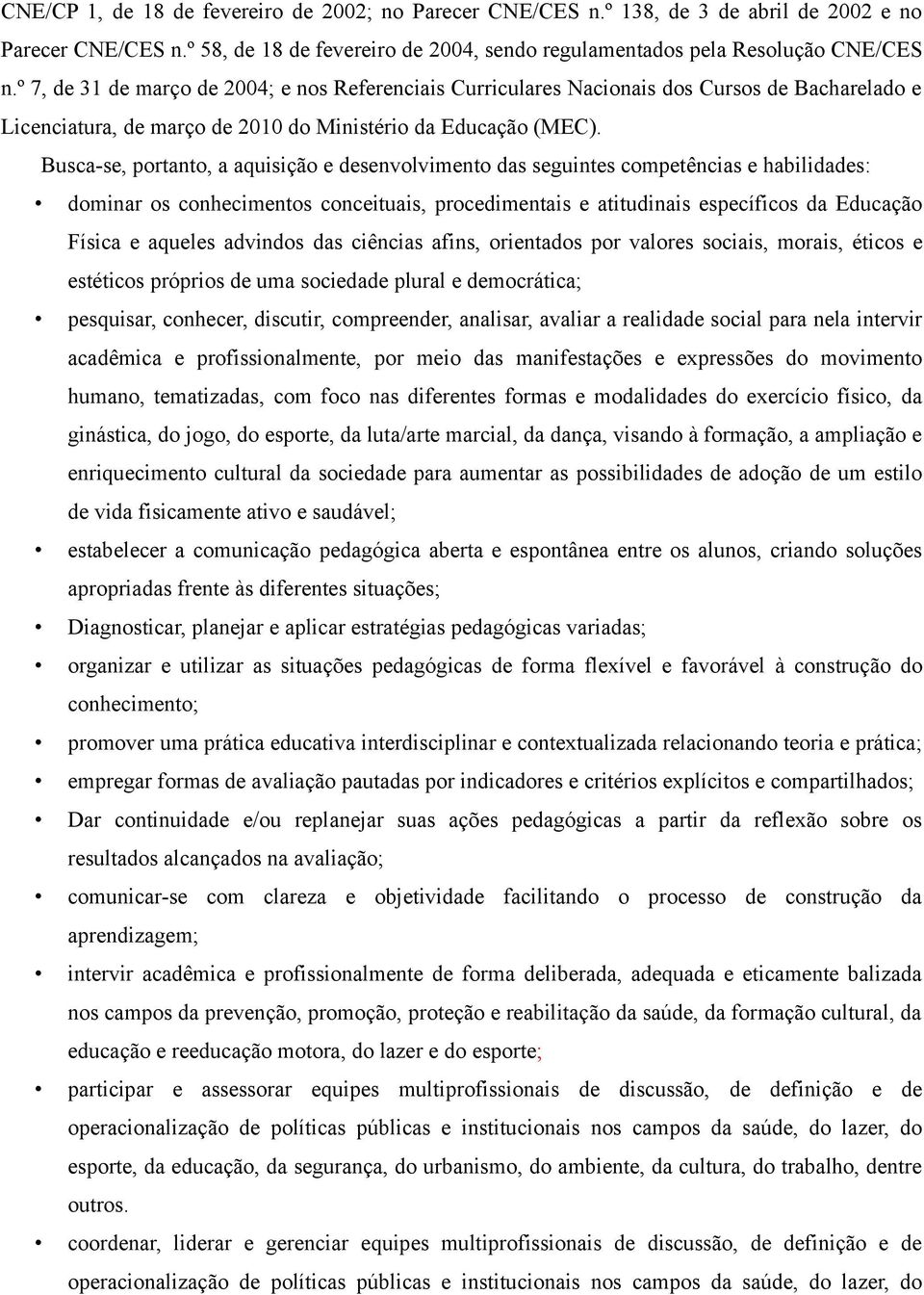 CNE/CP 1, de 18 de fevereiro de 2002; no Parecer CNE/CES n.º 138, de 3 de abril de 2002 e no Parecer CNE/CES n.º 58, de 18 de fevereiro de 2004, sendo regulamentados pela Resolução CNE/CES n.º 7, de 31 de março de 2004; e nos Referenciais Curriculares Nacionais dos Cursos de Bacharelado e Licenciatura, de março de 2010 do Ministério da Educação (MEC).

Busca-se, portanto, a aquisição e desenvolvimento das seguintes competências e habilidades:

• dominar os conhecimentos conceituais, procedimentais e atitudinais específicos da Educação Física e aqueles advindos das ciências afins, orientados por valores sociais, morais, éticos e estéticos próprios de uma sociedade plural e democrática;
• pesquisar, conhecer, discutir, compreender, analisar, avaliar a realidade social para nela intervir acadêmica e profissionalmente, por meio das manifestações e expressões do movimento humano, tematizadas, com foco nas diferentes formas e modalidades do exercício físico, da ginástica, do jogo, do esporte, da luta/arte marcial, da dança, visando à formação, a ampliação e enriquecimento cultural da sociedade para aumentar as possibilidades de adoção de um estilo de vida fisicamente ativo e saudável;
• estabelecer a comunicação pedagógica aberta e espontânea entre os alunos, criando soluções apropriadas frente às diferentes situações;
• Diagnosticar, planejar e aplicar estratégias pedagógicas variadas;
• organizar e utilizar as situações pedagógicas de forma flexível e favorável à construção do conhecimento;
• promover uma prática educativa interdisciplinar e contextualizada relacionando teoria e prática;
• empregar formas de avaliação pautadas por indicadores e critérios explícitos e compartilhados;
• Dar continuidade e/ou replanejar suas ações pedagógicas a partir da reflexão sobre os resultados alcançados na avaliação;
• comunicar-se com clareza e objetividade facilitando o processo de construção da aprendizagem;
• intervir acadêmica e profissionalmente de forma deliberada, adequada e eticamente balizada nos campos da prevenção, promoção, proteção e reabilitação da saúde, da formação cultural, da educação e reeducação motora, do lazer e do esporte;
• participar e assessorar equipes multiprofissionais de discussão, de definição e de operacionalização de políticas públicas e institucionais nos campos da saúde, do lazer, do esporte, da educação, da segurança, do urbanismo, do ambiente, da cultura, do trabalho, dentre outros.
• coordenar, liderar e gerenciar equipes multiprofissionais de discussão, de definição e de operacionalização de políticas públicas e institucionais nos campos da saúde, do lazer, do